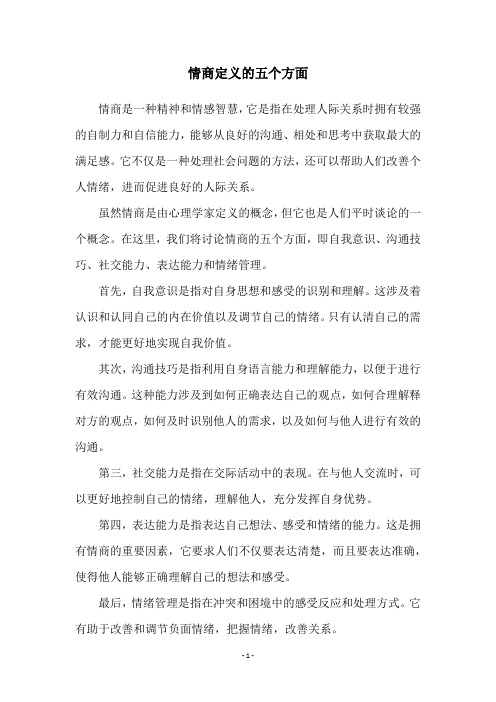 情商定义的五个方面

情商是一种精神和情感智慧，它是指在处理人际关系时拥有较强的自制力和自信能力，能够从良好的沟通、相处和思考中获取最大的满足感。它不仅是一种处理社会问题的方法，还可以帮助人们改善个人情绪，进而促进良好的人际关系。

虽然情商是由心理学家定义的概念，但它也是人们平时谈论的一个概念。在这里，我们将讨论情商的五个方面，即自我意识、沟通技巧、社交能力、表达能力和情绪管理。

首先，自我意识是指对自身思想和感受的识别和理解。这涉及着认识和认同自己的内在价值以及调节自己的情绪。只有认清自己的需求，才能更好地实现自我价值。

其次，沟通技巧是指利用自身语言能力和理解能力，以便于进行有效沟通。这种能力涉及到如何正确表达自己的观点，如何合理解释对方的观点，如何及时识别他人的需求，以及如何与他人进行有效的沟通。

第三，社交能力是指在交际活动中的表现。在与他人交流时，可以更好地控制自己的情绪，理解他人，充分发挥自身优势。

第四，表达能力是指表达自己想法、感受和情绪的能力。这是拥有情商的重要因素，它要求人们不仅要表达清楚，而且要表达准确，使得他人能够正确理解自己的想法和感受。

最后，情绪管理是指在冲突和困境中的感受反应和处理方式。它有助于改善和调节负面情绪，把握情绪，改善关系。

- 1 -